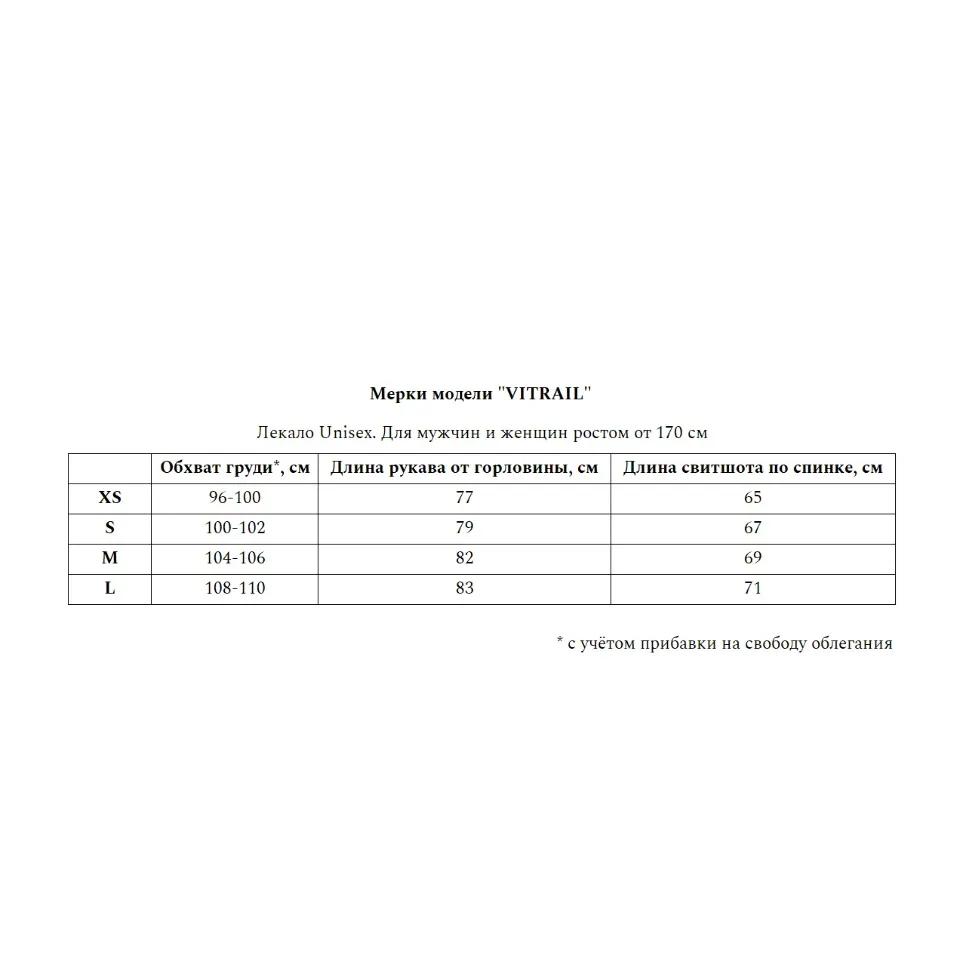 Мерки модели "VITRAIL"

Лекало Unisex. Для мужчин и женщин ростом от 170 см

| | Обхват груди*, см | Длина рукава от горловины, см | Длина свитшота по спинке, см |
|---|---|---|---|
| XS | 96-100 | 77 | 65 |
| S | 100-102 | 79 | 67 |
| M | 104-106 | 82 | 69 |
| L | 108-110 | 83 | 71 |

* с учётом прибавки на свободу облегания